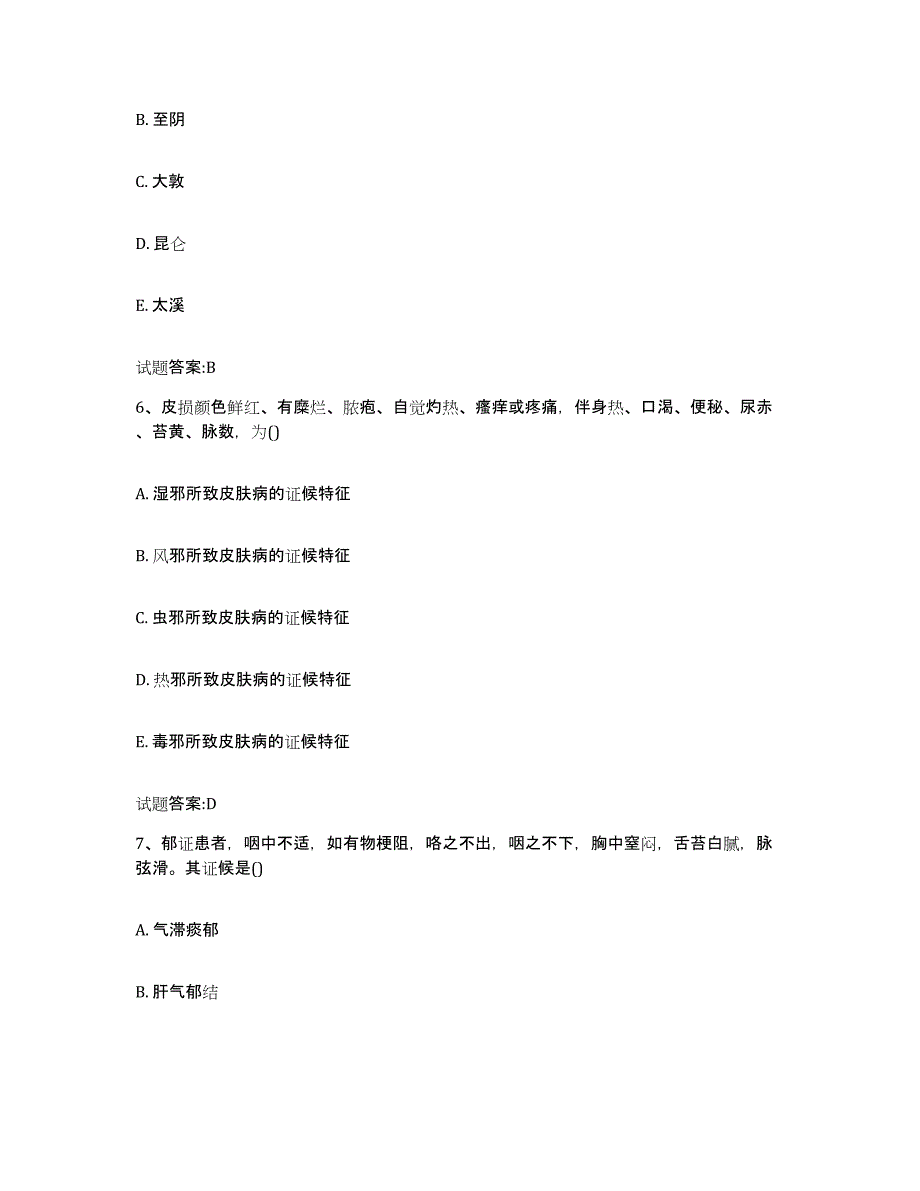 B. 至阴

C. 大敦

D. 昆仑

E. 太溪

试题答案:B

6、皮损颜色鲜红、有糜烂、脓疱、自觉灼热、瘙痒或疼痛，伴身热、口渴、便秘、尿赤、苔黄、脉数，为()

A. 湿邪所致皮肤病的证候特征

B. 风邪所致皮肤病的证候特征

C. 虫邪所致皮肤病的证候特征

D. 热邪所致皮肤病的证候特征

E. 毒邪所致皮肤病的证候特征

试题答案:D

7、郁证患者，咽中不适，如有物梗阻，咯之不出，咽之不下，胸中窒闷，舌苔白腻，脉弦滑。其证候是()

A. 气滞痰郁

B. 肝气郁结